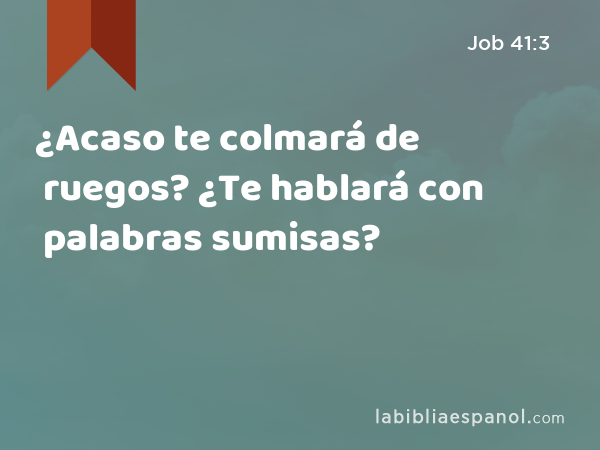 Job 41:3

¿Acaso te colmará de ruegos? ¿Te hablará con palabras sumisas?

labibliaespanol.com